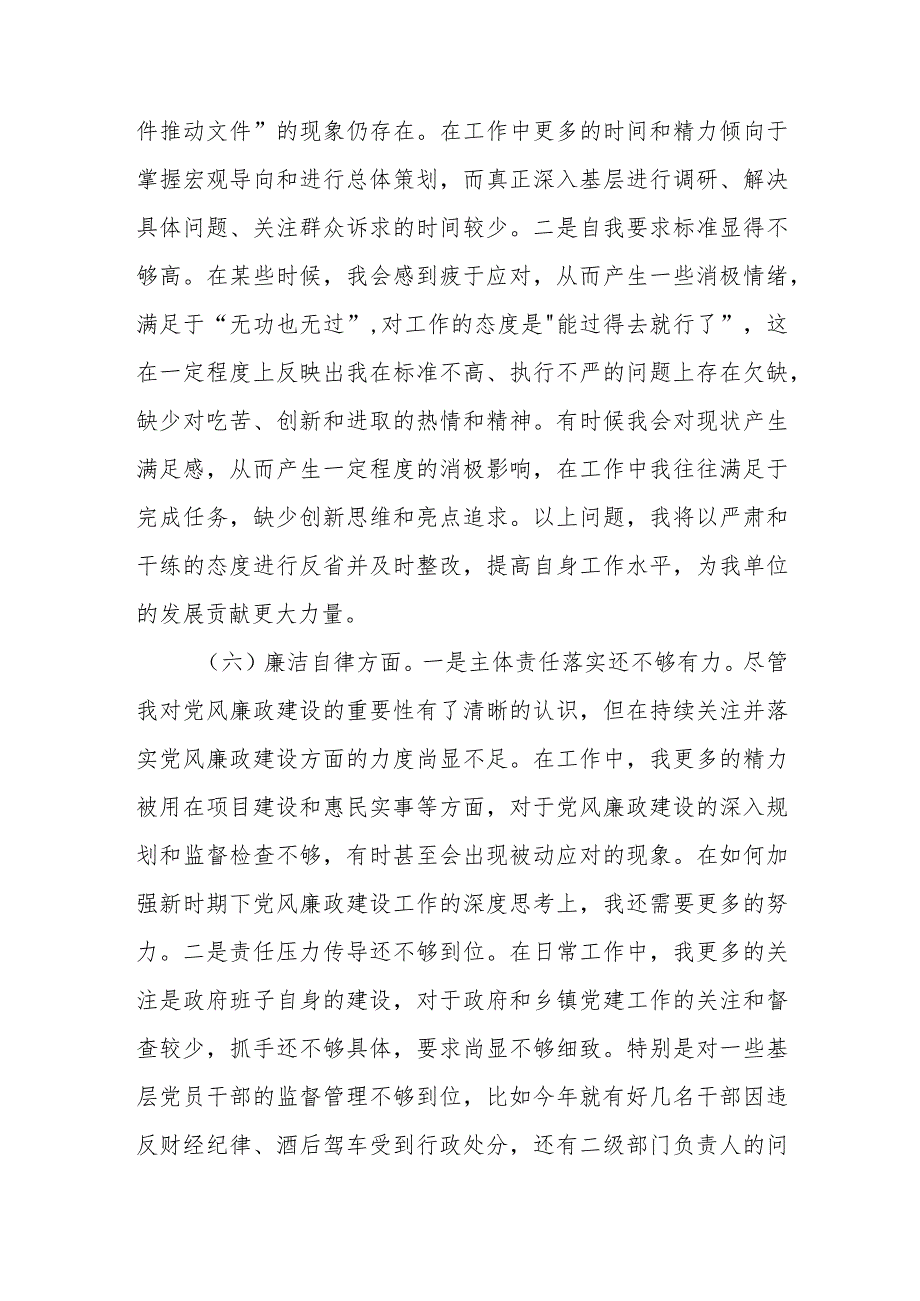 件推动文件”的现象仍存在。在工作中更多的时间和精力倾向于掌握宏观导向和进行总体策划，而真正深入基层进行调研、解决具体问题、关注群众诉求的时间较少。二是自我要求标准显得不够高。在某些时候，我会感到疲于应对，从而产生一些消极情绪，满足于“无功也无过”,对工作的态度是"能过得去就行了”，这在一定程度上反映出我在标准不高、执行不严的问题上存在欠缺，缺少对吃苦、创新和进取的热情和精神。有时候我会对现状产生满足感，从而产生一定程度的消极影响，在工作中我往往满足于完成任务，缺少创新思维和亮点追求。以上问题，我将以严肃和干练的态度进行反省并及时整改，提高自身工作水平，为我单位的发展贡献更大力量。

（六）廉洁自律方面。一是主体责任落实还不够有力。尽管我对党风廉政建设的重要性有了清晰的认识，但在持续关注并落实党风廉政建设方面的力度尚显不足。在工作中，我更多的精力被用在项目建设和惠民实事等方面，对于党风廉政建设的深入规划和监督检查不够，有时甚至会出现被动应对的现象。在如何加强新时期下党风廉政建设工作的深度思考上，我还需要更多的努力。二是责任压力传导还不够到位。在日常工作中，我更多的关注是政府班子自身的建设，对于政府和乡镇党建工作的关注和督查较少，抓手还不够具体，要求尚显不够细致。特别是对一些基层党员干部的监督管理不够到位，比如今年就有好几名干部因违反财经纪律、酒后驾车受到行政处分，还有二级部门负责人的问